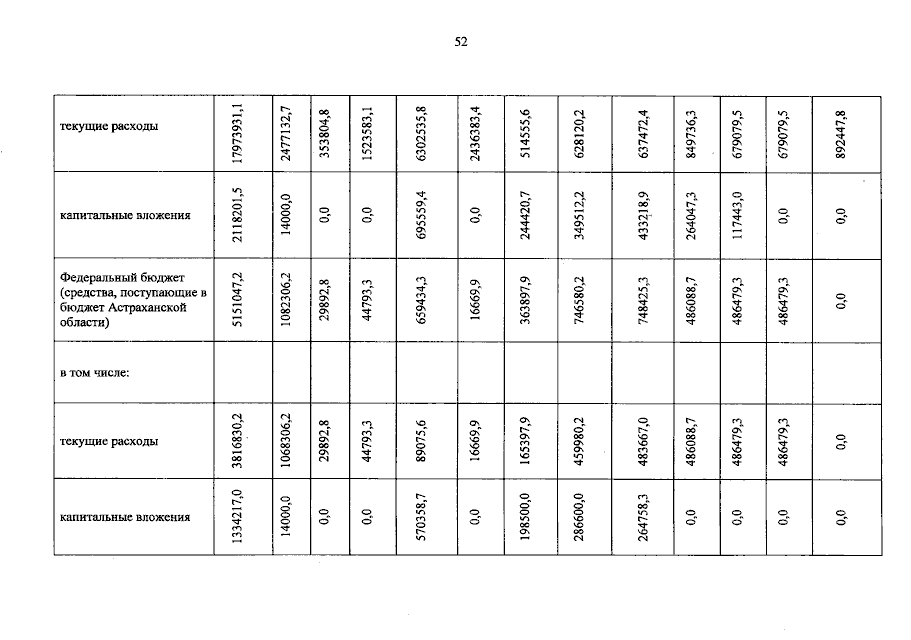 52

| текущие расходы | 17973931,1 | 2477132,7 | 353804,8 | 1523583,1 | 6302535,8 | 2436383,4 | 514555,6 | 628120,2 | 637472,4 | 849736,3 | 679079,5 | 679079,5 | 892447,8 |
|---|---|---|---|---|---|---|---|---|---|---|---|---|---|
| капитальные вложения | 2118201,5 | 14000,0 | 0,0 | 0,0 | 695559,4 | 0,0 | 244420,7 | 349512,2 | 433218,9 | 264047,3 | 117443,0 | 0,0 | 0,0 |
| Федеральный бюджет (средства, поступающие в бюджет Астраханской области) | 5151047,2 | 1082306,2 | 29892,8 | 44793,3 | 659434,3 | 16669,9 | 363897,9 | 746580,2 | 748425,3 | 486088,7 | 486479,3 | 486479,3 | 0,0 |
| в том числе: | | | | | | | | | | | | | |
| текущие расходы | 3816830,2 | 1068306,2 | 29892,8 | 44793,3 | 89075,6 | 16669,9 | 165397,9 | 459980,2 | 483667,0 | 486088,7 | 486479,3 | 486479,3 | 0,0 |
| капитальные вложения | 1334217,0 | 14000,0 | 0,0 | 0,0 | 570358,7 | 0,0 | 198500,0 | 286600,0 | 264758,3 | 0,0 | 0,0 | 0,0 | 0,0 |